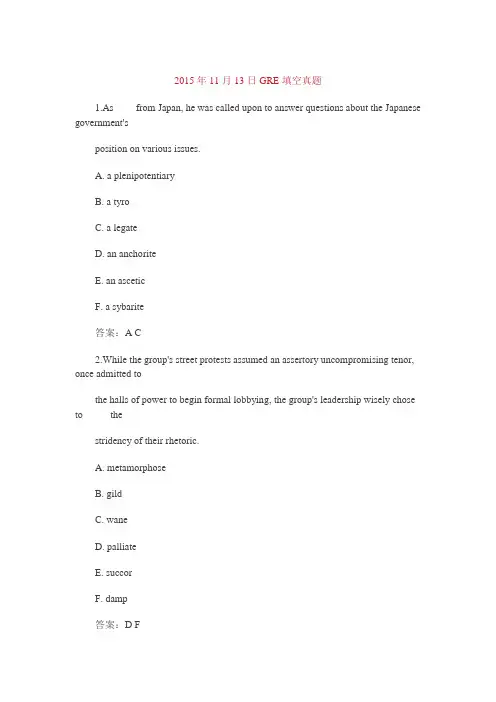 2015年11月13日GRE填空真题

1.As from Japan, he was called upon to answer questions about the Japanese government's

position on various issues.

A. a plenipotentiary

B. a tyro

C. a legate

D. an anchorite

E. an ascetic

F. a sybarite

答案：A C

2.While the group's street protests assumed an assertory uncompromising tenor, once admitted to

the halls of power to begin formal lobbying, the group's leadership wisely chose to the

stridency of their rhetoric.

A. metamorphose

B. gild

C. wane

D. palliate

E. succor

F. damp

答案：D F